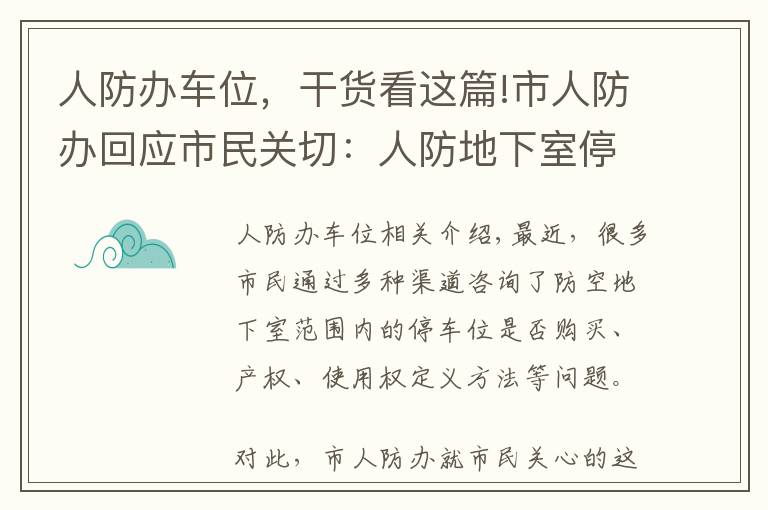 人防办车位，干货看这篇!市人防办回应市民关切：人防地下室停

人防办车位相关介绍，最近，很多市民通过多种渠道咨询了防空地下室范围内的停车位是否购买、产权、使用权定义方法等问题。

对此，市人防办就市民关心的这